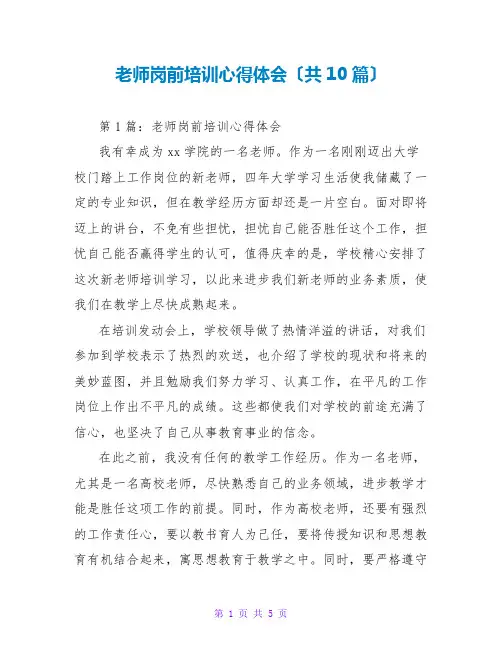 老师岗前培训心得体会〔共 10 篇〕

第 1 篇：老师岗前培训心得体会

我有幸成为 xx 学院的一名老师。作为一名刚刚迈出大学校门踏上工作岗位的新老师，四年大学学习生活使我储藏了一定的专业知识，但在教学经历方面却还是一片空白。面对即将迈上的讲台，不免有些担忧，担忧自己能否胜任这个工作，担忧自己能否赢得学生的认可，值得庆幸的是，学校精心安排了这次新老师培训学习，以此来进步我们新老师的业务素质，使我们在教学上尽快成熟起来。

在培训发动会上，学校领导做了热情洋溢的讲话，对我们参加到学校表示了热烈的欢送，也介绍了学校的现状和将来的美妙蓝图，并且勉励我们努力学习、认真工作，在平凡的工作岗位上作出不平凡的成绩。这些都使我们对学校的前途充满了信心，也坚决了自己从事教育事业的信念。

在此之前，我没有任何的教学工作经历。作为一名老师，尤其是一名高校老师，尽快熟悉自己的业务领域，进步教学才能是胜任这项工作的前提。同时，作为高校老师，还要有强烈的工作责任心，要以教书育人为己任，要将传授知识和思想教育有机结合起来，寓思想教育于教学之中。同时，要严格遵守

第 1 页 共 5 页